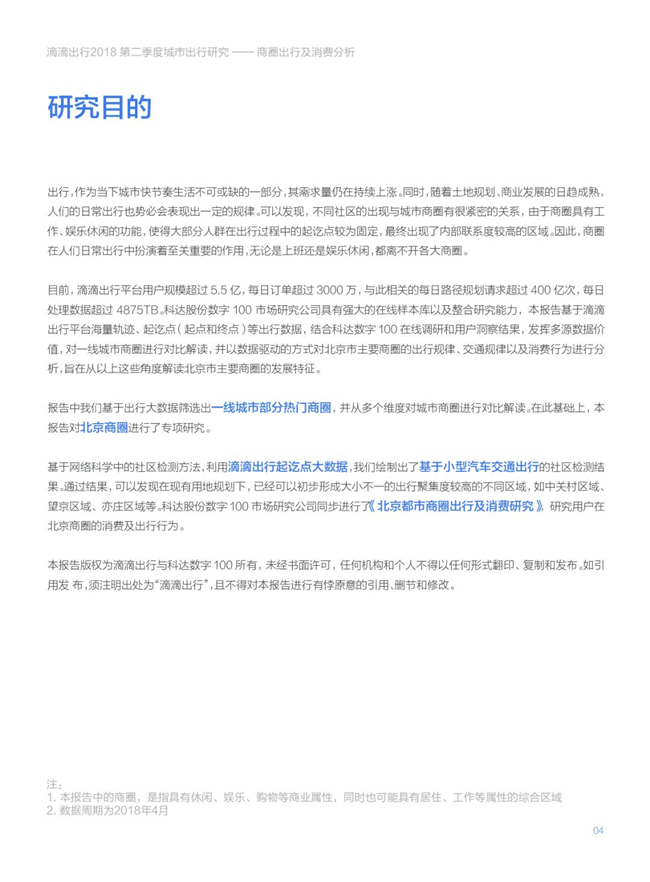 滴滴出行2018 第二季度城市出行研究 —— 商圈出行及消费分析

研究目的

出行，作为当下城市快节奏生活不可或缺的一部分，其需求量仍在持续上涨。同时，随着土地规划、商业发展的日趋成熟，人们的日常出行也势必会表现出一定的规律。可以发现，不同社区的出现与城市商圈有很紧密的关系，由于商圈具有工作、娱乐休闲的功能，使得大部分人群在出行过程中的起讫点较为固定，最终出现了内部联系度较高的区域。因此，商圈在人们日常出行中扮演着至关重要的作用，无论是上班还是娱乐休闲，都离不开各大商圈。

目前，滴滴出行平台用户规模超过 5.5 亿，每日订单超过 3000 万，与此相关的每日路径规划请求超过 400 亿次，每日处理数据超过 4875TB。科达股份数字 100 市场研究公司具有强大的在线样本库以及整合研究能力，本报告基于滴滴出行平台海量轨迹、起讫点（起点和终点）等出行数据，结合科达数字 100 在线调研和用户洞察结果，发挥多源数据价值，对一线城市商圈进行对比解读，并以数据驱动的方式对北京市主要商圈的出行规律、交通规律以及消费行为进行分析，旨在从以上这些角度解读北京市主要商圈的发展特征。

报告中我们基于出行大数据筛选出一线城市部分热门商圈，并从多个维度对城市商圈进行对比解读。在此基础上，本报告对北京商圈进行了专项研究。

基于网络科学中的社区检测方法，利用滴滴出行起讫点大数据，我们绘制出了基于小型汽车交通出行的社区检测结果。通过结果，可以发现在现有用地规划下，已经可以初步形成大小不一的出行聚集度较高的不同区域，如中关村区域、望京区域、亦庄区域等。科达股份数字 100 市场研究公司同步进行了《北京都市商圈出行及消费研究》，研究用户在北京商圈的消费及出行行为。

本报告版权为滴滴出行与科达数字 100 所有，未经书面许可，任何机构和个人不得以任何形式翻印、复制和发布。如引用发 布，须注明出处为“滴滴出行”，且不得对本报告进行有悖原意的引用、删节和修改。

注：
1. 本报告中的商圈，是指具有休闲、娱乐、购物等商业属性，同时也可能具有居住、工作等属性的综合区域
2. 数据周期为2018年4月

04